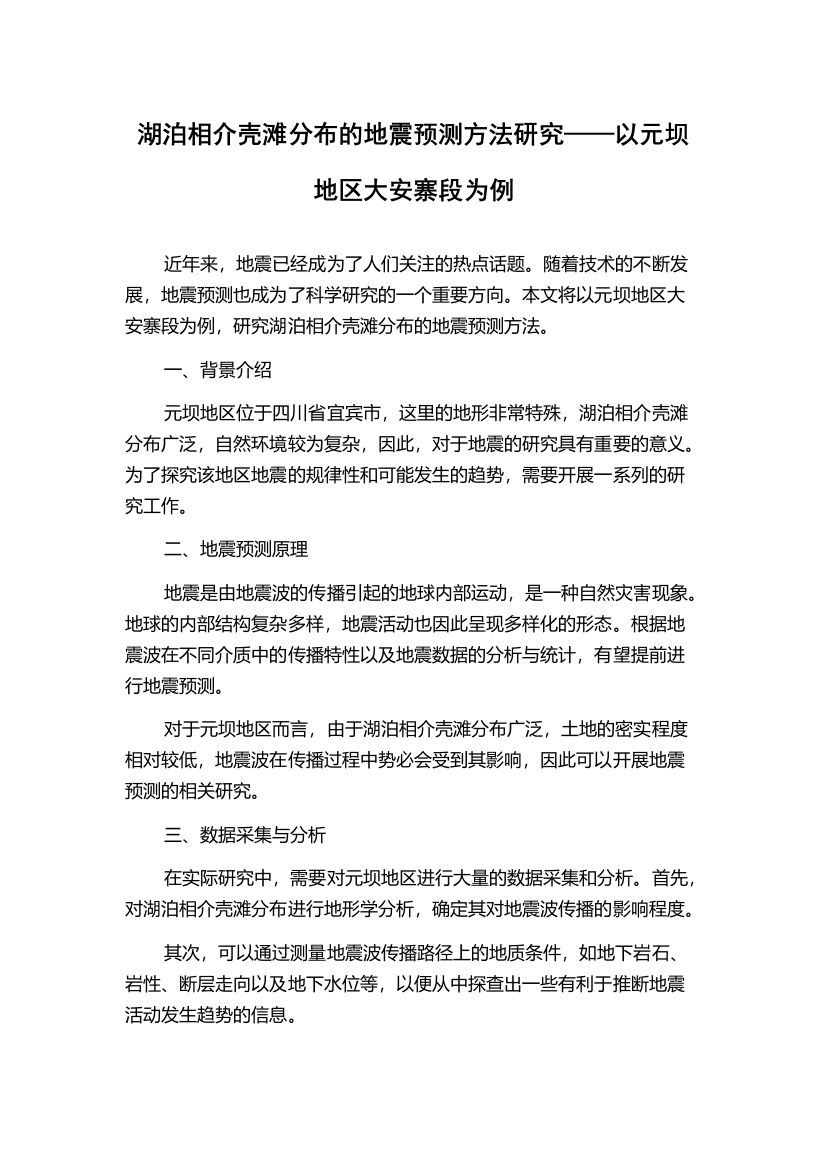 湖泊相介壳滩分布的地震预测方法研究——以元坝地区大安寨段为例

近年来，地震已经成为了人们关注的热点话题。随着技术的不断发展，地震预测也成为了科学研究的一个重要方向。本文将以元坝地区大安寨段为例，研究湖泊相介壳滩分布的地震预测方法。

一、背景介绍

元坝地区位于四川省宜宾市，这里的地形非常特殊，湖泊相介壳滩分布广泛，自然环境较为复杂，因此，对于地震的研究具有重要的意义。为了探究该地区地震的规律性和可能发生的趋势，需要开展一系列的研究工作。

二、地震预测原理

地震是由地震波的传播引起的地球内部运动，是一种自然灾害现象。地球的内部结构复杂多样，地震活动也因此呈现多样化的形态。根据地震波在不同介质中的传播特性以及地震数据的分析与统计，有望提前进行地震预测。

对于元坝地区而言，由于湖泊相介壳滩分布广泛，土地的密实程度相对较低，地震波在传播过程中势必会受到其影响，因此可以开展地震预测的相关研究。

三、数据采集与分析

在实际研究中，需要对元坝地区进行大量的数据采集和分析。首先，对湖泊相介壳滩分布进行地形学分析，确定其对地震波传播的影响程度。

其次，可以通过测量地震波传播路径上的地质条件，如地下岩石、岩性、断层走向以及地下水位等，以便从中探查出一些有利于推断地震活动发生趋势的信息。